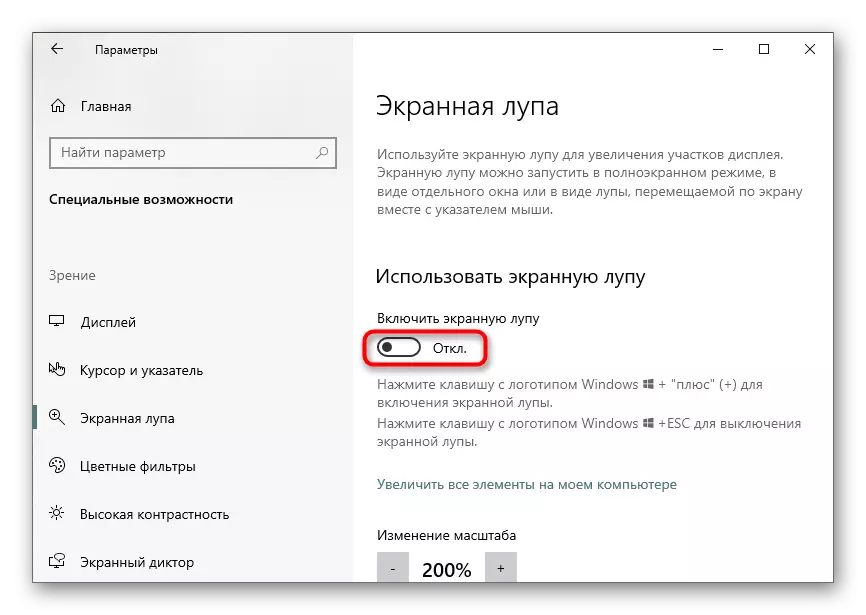 Параметры

Главная

Найти параметр

Специальные возможности

Зрение

Дисплей

Курсор и указатель

Экранная лупа

Цветные фильтры

Высокая контрастность

Экранный диктор

Экранная лупа

Используйте экранную лупу для увеличения участков дисплея. Экранную лупу можно запустить в полноэкранном режиме, в виде отдельного окна или в виде лупы, перемещаемой по экрану вместе с указателем мыши.

Использовать экранную лупу

Включить экранную лупу

Откл.

Нажмите клавишу с логотипом Windows + "плюс" (+) для включения экранной лупы.

Нажмите клавишу с логотипом Windows +ESC для выключения экранной лупы.

Увеличить все элементы на моем компьютере

Изменение масштаба

- 200% +